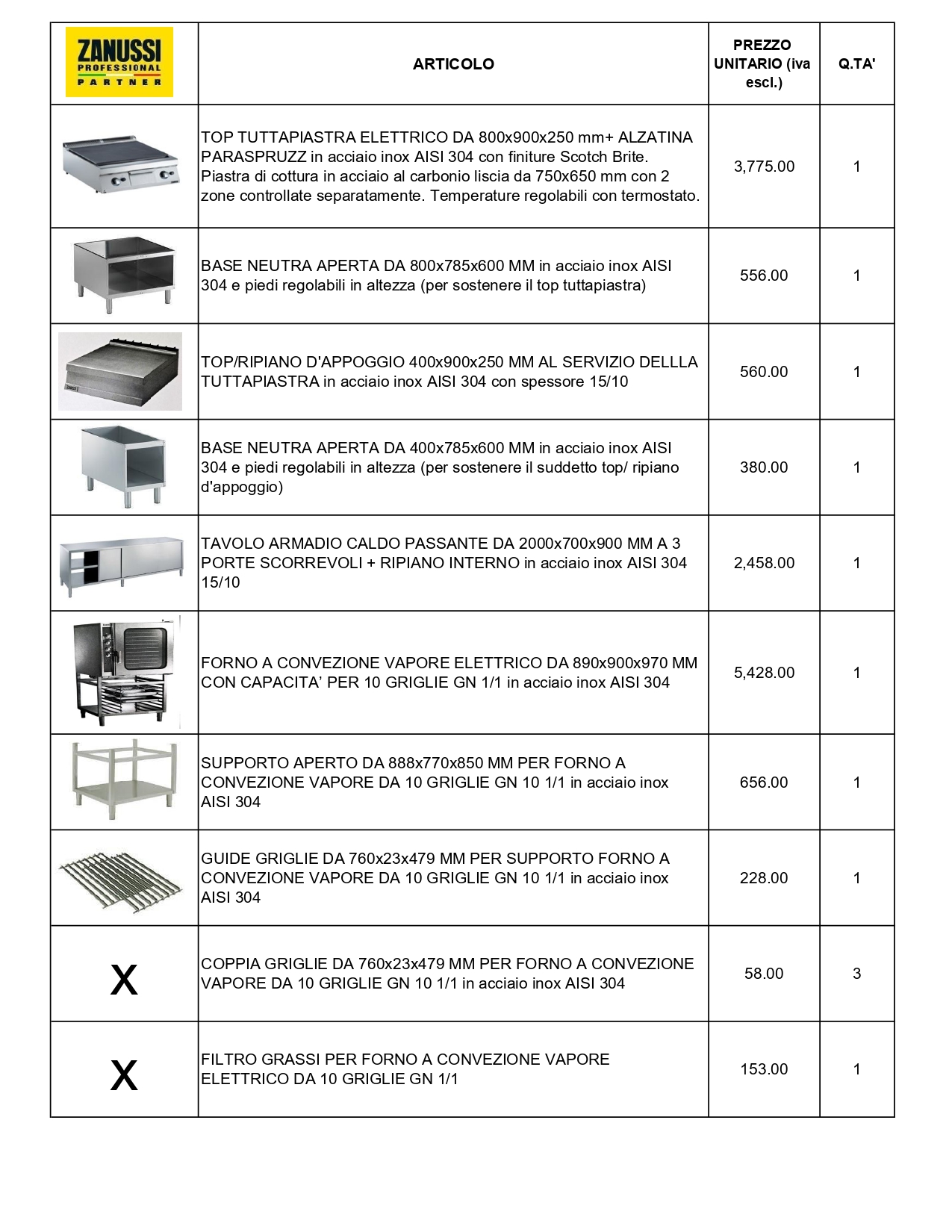 | ZANUSSI PROFESSIONAL PARTNER | ARTICOLO | PREZZO UNITARIO (iva escl.) | Q.TA' |
|---|---|---|---|
| | TOP TUTTAPIASTRA ELETTRICO DA 800x900x250 mm+ ALZATINA PARASPRUZZ in acciaio inox AISI 304 con finiture Scotch Brite. Piastra di cottura in acciaio al carbonio liscia da 750x650 mm con 2 zone controllate separatamente. Temperature regolabili con termostato. | 3,775.00 | 1 |
| | BASE NEUTRA APERTA DA 800x785x600 MM in acciaio inox AISI 304 e piedi regolabili in altezza (per sostenere il top tuttapiastra) | 556.00 | 1 |
| | TOP/RIPIANO D'APPOGGIO 400x900x250 MM AL SERVIZIO DELLLA TUTTAPIASTRA in acciaio inox AISI 304 con spessore 15/10 | 560.00 | 1 |
| | BASE NEUTRA APERTA DA 400x785x600 MM in acciaio inox AISI 304 e piedi regolabili in altezza (per sostenere il suddetto top/ ripiano d'appoggio) | 380.00 | 1 |
| | TAVOLO ARMADIO CALDO PASSANTE DA 2000x700x900 MM A 3 PORTE SCORREVOLI + RIPIANO INTERNO in acciaio inox AISI 304 15/10 | 2,458.00 | 1 |
| | FORNO A CONVEZIONE VAPORE ELETTRICO DA 890x900x970 MM CON CAPACITA’ PER 10 GRIGLIE GN 1/1 in acciaio inox AISI 304 | 5,428.00 | 1 |
| | SUPPORTO APERTO DA 888x770x850 MM PER FORNO A CONVEZIONE VAPORE DA 10 GRIGLIE GN 10 1/1 in acciaio inox AISI 304 | 656.00 | 1 |
| | GUIDE GRIGLIE DA 760x23x479 MM PER SUPPORTO FORNO A CONVEZIONE VAPORE DA 10 GRIGLIE GN 10 1/1 in acciaio inox AISI 304 | 228.00 | 1 |
| X | COPPIA GRIGLIE DA 760x23x479 MM PER FORNO A CONVEZIONE VAPORE DA 10 GRIGLIE GN 10 1/1 in acciaio inox AISI 304 | 58.00 | 3 |
| X | FILTRO GRASSI PER FORNO A CONVEZIONE VAPORE ELETTRICO DA 10 GRIGLIE GN 1/1 | 153.00 | 1 |